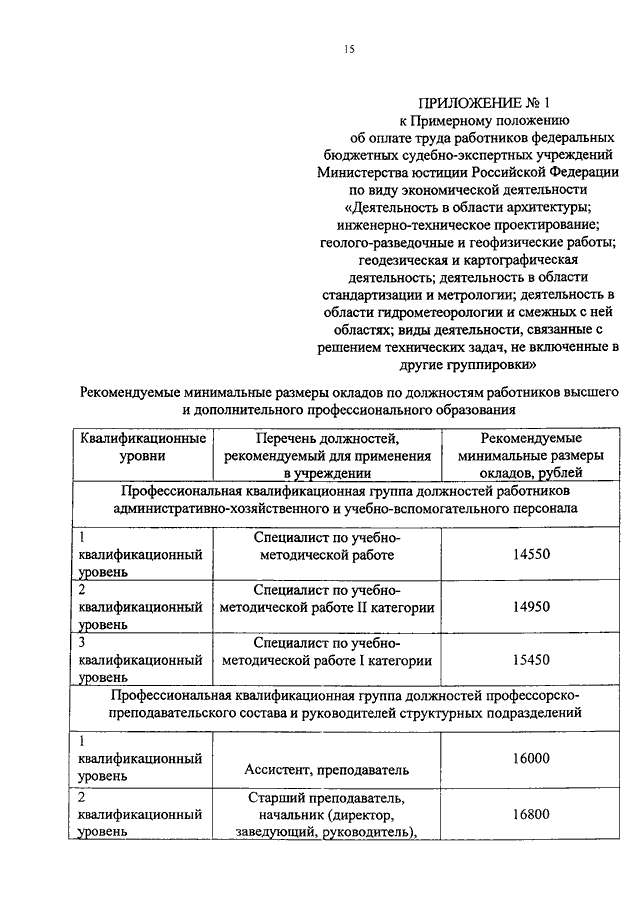 15

ПРИЛОЖЕНИЕ № 1
к Примерному положению
об оплате труда работников федеральных бюджетных судебно-экспертных учреждений Министерства юстиции Российской Федерации по виду экономической деятельности «Деятельность в области архитектуры; инженерно-техническое проектирование; геолого-разведочные и геофизические работы; геодезическая и картографическая деятельность; деятельность в области стандартизации и метрологии; деятельность в области гидрометеорологии и смежных с ней областях; виды деятельности, связанные с решением технических задач, не включенные в другие группировки»

Рекомендуемые минимальные размеры окладов по должностям работников высшего и дополнительного профессионального образования

| Квалификационные уровни | Перечень должностей, рекомендуемый для применения в учреждении | Рекомендуемые минимальные размеры окладов, рублей |
|---|---|---|
| Профессиональная квалификационная группа должностей работников административно-хозяйственного и учебно-вспомогательного персонала | | |
| 1 квалификационный уровень | Специалист по учебно-методической работе | 14550 |
| 2 квалификационный уровень | Специалист по учебно-методической работе II категории | 14950 |
| 3 квалификационный уровень | Специалист по учебно-методической работе I категории | 15450 |
| Профессиональная квалификационная группа должностей профессорско-преподавательского состава и руководителей структурных подразделений | | |
| 1 квалификационный уровень | Ассистент, преподаватель | 16000 |
| 2 квалификационный уровень | Старший преподаватель, начальник (директор, заведующий, руководитель), | 16800 |